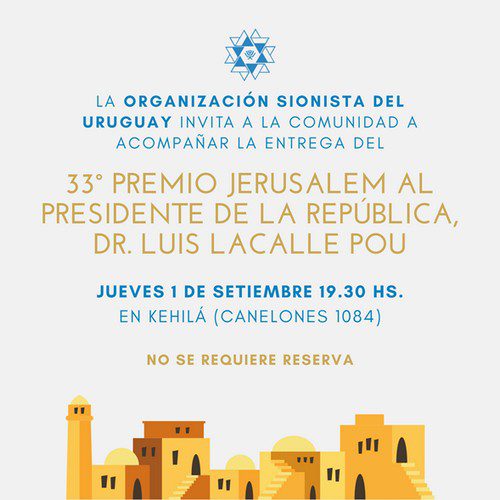 LA ORGANIZACIÓN SIONISTA DEL URUGUAY INVITA A LA COMUNIDAD A ACOMPAÑAR LA ENTREGA DEL

33° PREMIO JERUSALEM AL PRESIDENTE DE LA REPÚBLICA, DR. LUIS LACALLE POU

JUEVES 1 DE SETIEMBRE 19.30 HS.
EN KEHILÁ (CANELONES 1084)

NO SE REQUIERE RESERVA